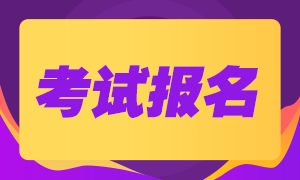 考试报名